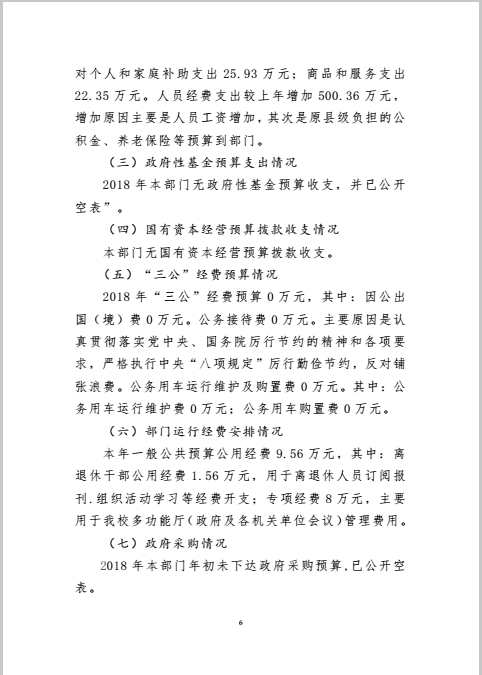 对个人和家庭补助支出 25.93 万元；商品和服务支出 22.35 万元。人员经费支出较上年增加 500.36 万元，增加原因主要是人员工资增加，其次是原县级负担的公积金、养老保险等预算到部门。

（三）政府性基金预算支出情况

2018 年本部门无政府性基金预算收支，并已公开空表”。

（四）国有资本经营预算拨款收支情况

本部门无国有资本经营预算拨款收支。

（五）“三公”经费预算情况

2018 年“三公”经费预算 0 万元，其中：因公出国（境）费 0 万元。公务接待费 0 万元。主要原因是认真贯彻落实党中央、国务院厉行节约的精神和各项要求，严格执行中央“八项规定”厉行勤俭节约，反对铺张浪费。公务用车运行维护及购置费 0 万元。其中：公务用车运行维护费 0 万元；公务用车购置费 0 万元。

（六）部门运行经费安排情况

本年一般公共预算公用经费 9.56 万元，其中：离退休干部公用经费 1.56 万元，用于离退休人员订阅报刊.组织活动学习等经费开支；专项经费 8 万元，主要用于我校多功能厅（政府及各机关单位会议）管理费用。

（七）政府采购情况

2018 年本部门年初未下达政府采购预算，已公开空表。

6